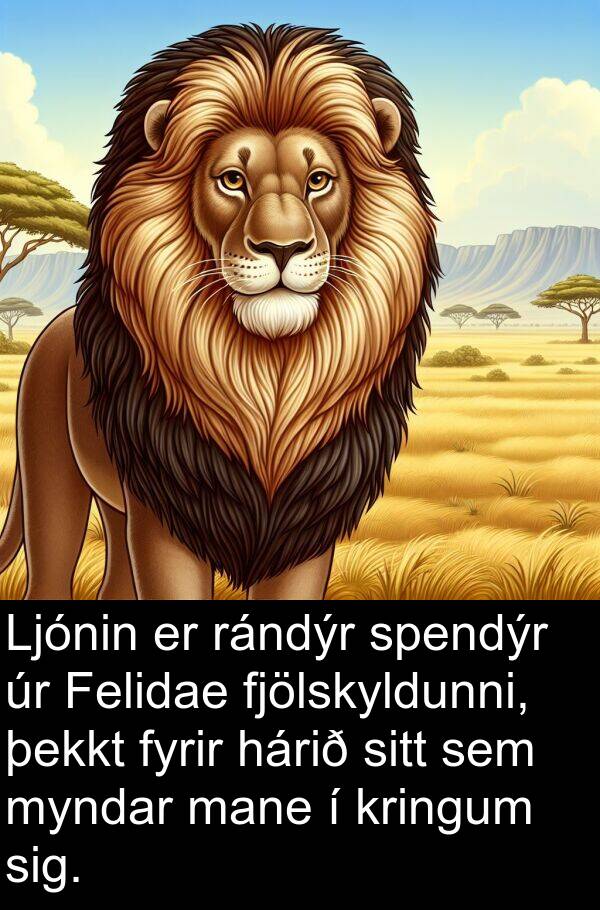 Ljónin er rándýr spendýr úr Felidae fjölskyldunni, þekkt fyrir hárið sitt sem myndar mane í kringum sig.